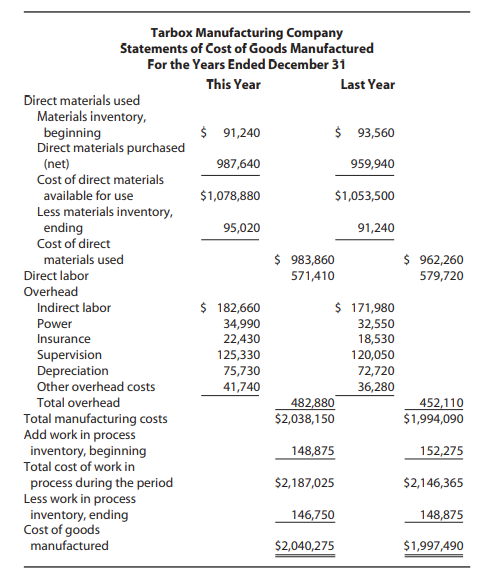 Tarbox Manufacturing Company
Statements of Cost of Goods Manufactured
For the Years Ended December 31

| | This Year | | Last Year | |
|---|---|---|---|---|
| Direct materials used | | | | |
| Materials inventory, beginning | \$ 91,240 | | \$ 93,560 | |
| Direct materials purchased (net) | 987,640 | | 959,940 | |
| Cost of direct materials available for use | \$1,078,880 | | \$1,053,500 | |
| Less materials inventory, ending | 95,020 | | 91,240 | |
| Cost of direct materials used | | \$ 983,860 | | \$ 962,260 |
| Direct labor | | 571,410 | | 579,720 |
| Overhead | | | | |
| Indirect labor | \$ 182,660 | | \$ 171,980 | |
| Power | 34,990 | | 32,550 | |
| Insurance | 22,430 | | 18,530 | |
| Supervision | 125,330 | | 120,050 | |
| Depreciation | 75,730 | | 72,720 | |
| Other overhead costs | 41,740 | | 36,280 | |
| Total overhead | | 482,880 | | 452,110 |
| Total manufacturing costs | | \$2,038,150 | | \$1,994,090 |
| Add work in process inventory, beginning | | 148,875 | | 152,275 |
| Total cost of work in process during the period | | \$2,187,025 | | \$2,146,365 |
| Less work in process inventory, ending | | 146,750 | | 148,875 |
| Cost of goods manufactured | | \$2,040,275 | | \$1,997,490 |